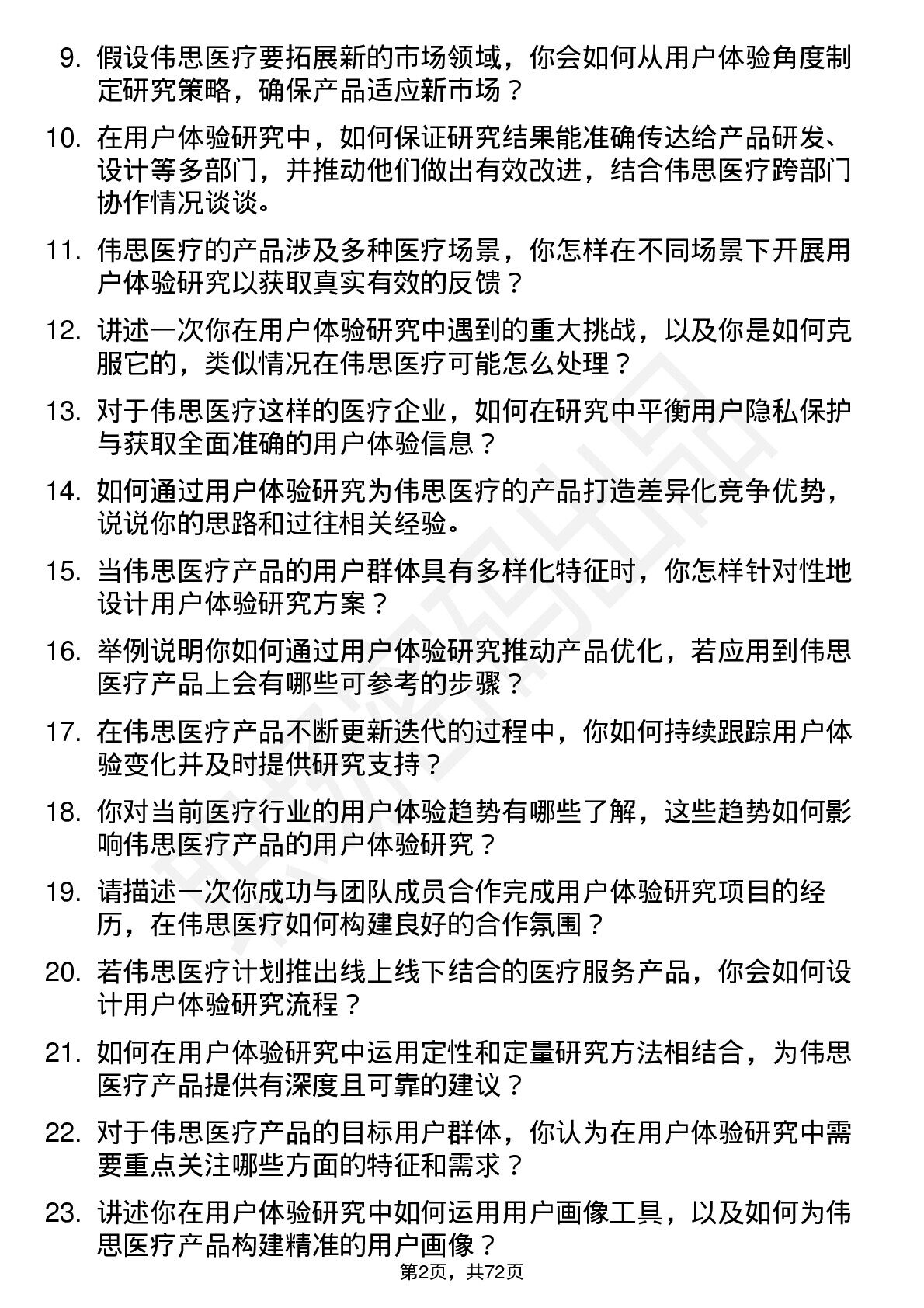 9. 假设伟思医疗要拓展新的市场领域，你会如何从用户体验角度制定研究策略，确保产品适应新市场？

10. 在用户体验研究中，如何保证研究结果能准确传达给产品研发、设计等多部门，并推动他们做出有效改进，结合伟思医疗跨部门协作情况谈谈。

11. 伟思医疗的产品涉及多种医疗场景，你怎样在不同场景下开展用户体验研究以获取真实有效的反馈？

12. 讲述一次你在用户体验研究中遇到的重大挑战，以及你是如何克服它的，类似情况在伟思医疗可能怎么处理？

13. 对于伟思医疗这样的医疗企业，如何在研究中平衡用户隐私保护与获取全面准确的用户体验信息？

14. 如何通过用户体验研究为伟思医疗的产品打造差异化竞争优势，说说你的思路和过往相关经验。

15. 当伟思医疗产品的用户群体具有多样化特征时，你怎样针对性地设计用户体验研究方案？

16. 举例说明你如何通过用户体验研究推动产品优化，若应用到伟思医疗产品上会有哪些可参考的步骤？

17. 在伟思医疗产品不断更新迭代的过程中，你如何持续跟踪用户体验变化并及时提供研究支持？

18. 你对当前医疗行业的用户体验趋势有哪些了解，这些趋势如何影响伟思医疗产品的用户体验研究？

19. 请描述一次你成功与团队成员合作完成用户体验研究项目的经历，在伟思医疗如何构建良好的合作氛围？

20. 若伟思医疗计划推出线上线下结合的医疗服务产品，你会如何设计用户体验研究流程？

21. 如何在用户体验研究中运用定性和定量研究方法相结合，为伟思医疗产品提供有深度且可靠的建议？

22. 对于伟思医疗产品的目标用户群体，你认为在用户体验研究中需要重点关注哪些方面的特征和需求？

23. 讲述你在用户体验研究中如何运用用户画像工具，以及如何为伟思医疗产品构建精准的用户画像？

第2页，共72页